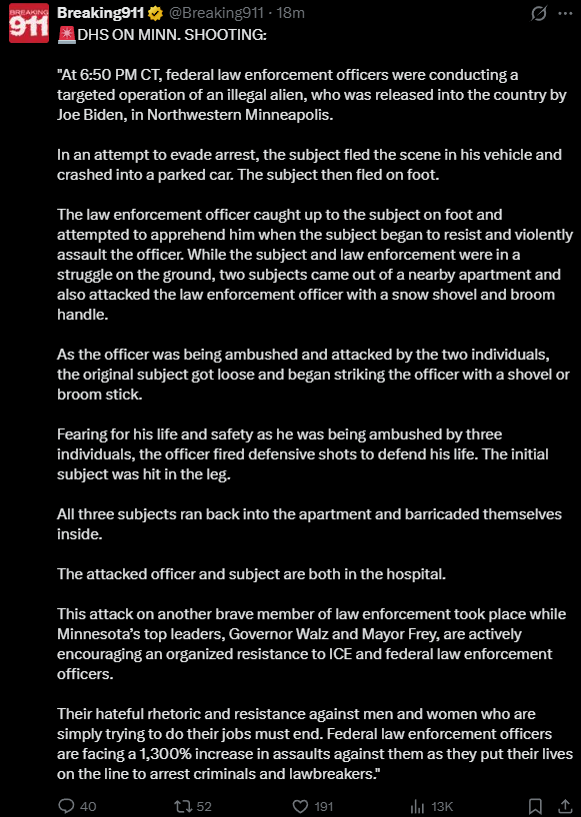 BREAKING 911

Breaking911 @Breaking911 · 18m

🚨DHS ON MINN. SHOOTING:

"At 6:50 PM CT, federal law enforcement officers were conducting a targeted operation of an illegal alien, who was released into the country by Joe Biden, in Northwestern Minneapolis.

In an attempt to evade arrest, the subject fled the scene in his vehicle and crashed into a parked car. The subject then fled on foot.

The law enforcement officer caught up to the subject on foot and attempted to apprehend him when the subject began to resist and violently assault the officer. While the subject and law enforcement were in a struggle on the ground, two subjects came out of a nearby apartment and also attacked the law enforcement officer with a snow shovel and broom handle.

As the officer was being ambushed and attacked by the two individuals, the original subject got loose and began striking the officer with a shovel or broom stick.

Fearing for his life and safety as he was being ambushed by three individuals, the officer fired defensive shots to defend his life. The initial subject was hit in the leg.

All three subjects ran back into the apartment and barricaded themselves inside.

The attacked officer and subject are both in the hospital.

This attack on another brave member of law enforcement took place while Minnesota's top leaders, Governor Walz and Mayor Frey, are actively encouraging an organized resistance to ICE and federal law enforcement officers.

Their hateful rhetoric and resistance against men and women who are simply trying to do their jobs must end. Federal law enforcement officers are facing a 1,300% increase in assaults against them as they put their lives on the line to arrest criminals and lawbreakers."

40 52 191 13K